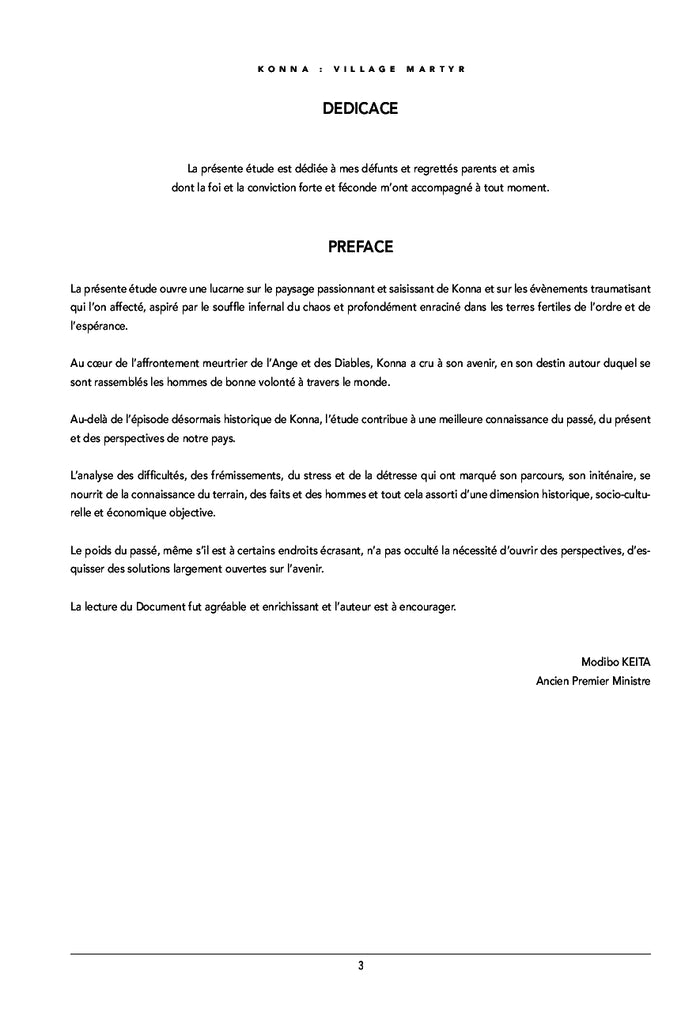 KONNA : VILLAGE MARTYR

DEDICACE

La présente étude est dédiée à mes défunts et regrettés parents et amis dont la foi et la conviction forte et féconde m'ont accompagné à tout moment.

PREFACE

La présente étude ouvre une lucarne sur le paysage passionnant et saisissant de Konna et sur les évènements traumatisant qui l'on affecté, aspiré par le souffle infernal du chaos et profondément enraciné dans les terres fertiles de l'ordre et de l'espérance.

Au cœur de l'affrontement meurtrier de l'Ange et des Diables, Konna a cru à son avenir, en son destin autour duquel se sont rassemblés les hommes de bonne volonté à travers le monde.

Au-delà de l'épisode désormais historique de Konna, l'étude contribue à une meilleure connaissance du passé, du présent et des perspectives de notre pays.

L'analyse des difficultés, des frémissements, du stress et de la détresse qui ont marqué son parcours, son initénaire, se nourrit de la connaissance du terrain, des faits et des hommes et tout cela assorti d'une dimension historique, socio-culturelle et économique objective.

Le poids du passé, même s'il est à certains endroits écrasant, n'a pas occulté la nécessité d'ouvrir des perspectives, d'esquisser des solutions largement ouvertes sur l'avenir.

La lecture du Document fut agréable et enrichissant et l'auteur est à encourager.

Modibo KEITA
Ancien Premier Ministre

3